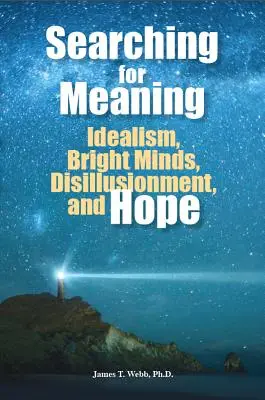 Searching for Meaning

Idealism, Bright Minds, Disillusionment, and Hope

James T. Webb, Ph.D.